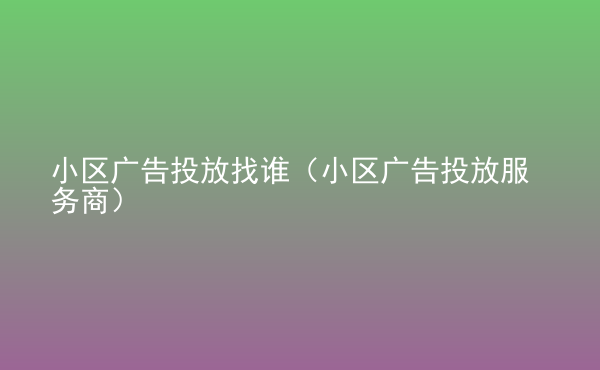 小区广告投放找谁（小区广告投放服务商）